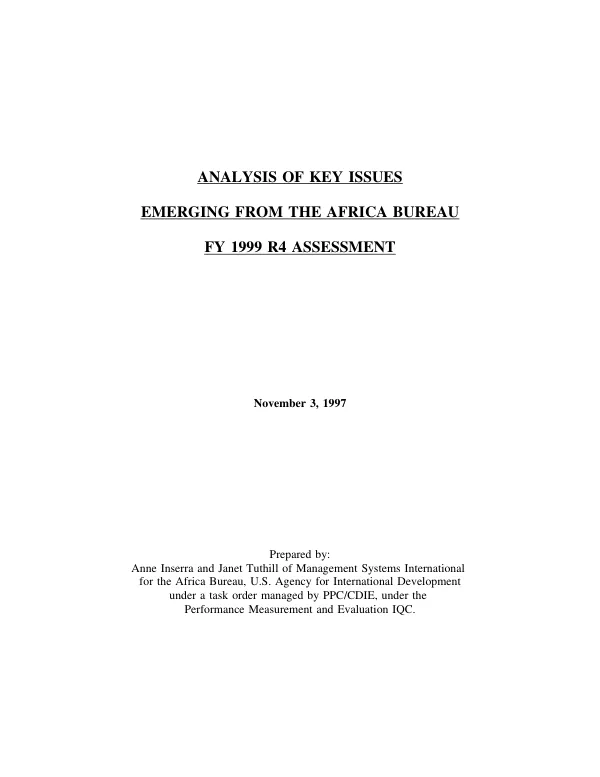 ANALYSIS OF KEY ISSUES

EMERGING FROM THE AFRICA BUREAU

FY 1999 R4 ASSESSMENT

November 3, 1997

Prepared by:
Anne Inserra and Janet Tuthill of Management Systems International for the Africa Bureau, U.S. Agency for International Development under a task order managed by PPC/CDIE, under the Performance Measurement and Evaluation IQC.